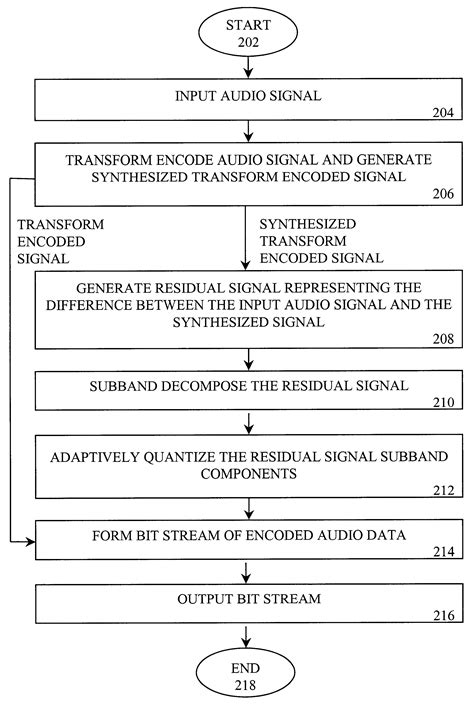 START
202

INPUT AUDIO SIGNAL
204

TRANSFORM ENCODE AUDIO SIGNAL AND GENERATE SYNTHESIZED TRANSFORM ENCODED SIGNAL
206

TRANSFORM ENCODED SIGNAL

SYNTHESIZED TRANSFORM ENCODED SIGNAL

GENERATE RESIDUAL SIGNAL REPRESENTING THE DIFFERENCE BETWEEN THE INPUT AUDIO SIGNAL AND THE SYNTHESIZED SIGNAL
208

SUBBAND DECOMPOSE THE RESIDUAL SIGNAL
210

ADAPTIVELY QUANTIZE THE RESIDUAL SIGNAL SUBBAND COMPONENTS
212

FORM BIT STREAM OF ENCODED AUDIO DATA
214

OUTPUT BIT STREAM
216

END
218